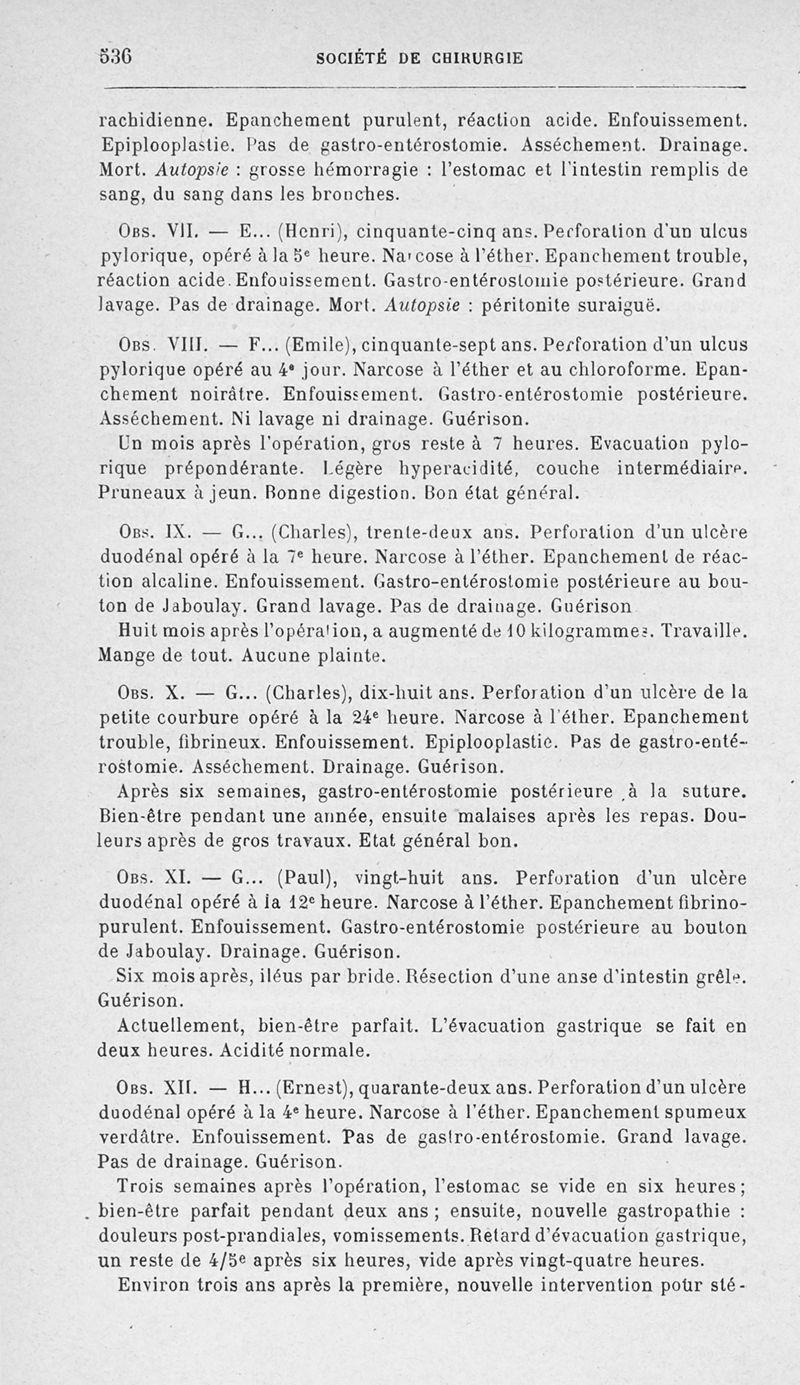 536 SOCIÉTÉ DE CHIRURGIE

rachidienne. Epanchement purulent, réaction acide. Enfouissement. Epiplooplastie. Pas de gastro-entérostomie. Asséchement. Drainage. Mort. Autopsie : grosse hémorragie : l'estomac et l'intestin remplis de sang, du sang dans les bronches.

Obs. VII. — E... (Henri), cinquante-cinq ans. Perforation d'un ulcus pylorique, opéré à la 5e heure. Narcose à l'éther. Epanchement trouble, réaction acide. Enfouissement. Gastro-entérostomie postérieure. Grand lavage. Pas de drainage. Mort. Autopsie : péritonite suraiguë.

Obs. VIII. — F... (Emile), cinquante-sept ans. Perforation d'un ulcus pylorique opéré au 4e jour. Narcose à l'éther et au chloroforme. Epanchement noirâtre. Enfouissement. Gastro-entérostomie postérieure. Asséchement. Ni lavage ni drainage. Guérison.

Un mois après l'opération, gros reste à 7 heures. Evacuation pylorique prépondérante. Légère hyperacidité, couche intermédiaire. Pruneaux à jeun. Bonne digestion. Bon état général.

Obs. IX. — G... (Charles), trente-deux ans. Perforation d'un ulcère duodénal opéré à la 7e heure. Narcose à l'éther. Epanchement de réaction alcaline. Enfouissement. Gastro-entérostomie postérieure au bouton de Jaboulay. Grand lavage. Pas de drainage. Guérison

Huit mois après l'opération, a augmenté de 10 kilogrammes. Travaille. Mange de tout. Aucune plainte.

Obs. X. — G... (Charles), dix-huit ans. Perforation d'un ulcère de la petite courbure opéré à la 24e heure. Narcose à l'éther. Epanchement trouble, fibrineux. Enfouissement. Epiplooplastie. Pas de gastro-entérostomie. Asséchement. Drainage. Guérison.

Après six semaines, gastro-entérostomie postérieure à la suture. Bien-être pendant une année, ensuite malaises après les repas. Douleurs après de gros travaux. Etat général bon.

Obs. XI. — G... (Paul), vingt-huit ans. Perforation d'un ulcère duodénal opéré à la 12e heure. Narcose à l'éther. Epanchement fibrino-purulent. Enfouissement. Gastro-entérostomie postérieure au bouton de Jaboulay. Drainage. Guérison.

Six mois après, iléus par bride. Résection d'une anse d'intestin grêle. Guérison.

Actuellement, bien-être parfait. L'évacuation gastrique se fait en deux heures. Acidité normale.

Obs. XII. — H... (Ernest), quarante-deux ans. Perforation d'un ulcère duodénal opéré à la 4e heure. Narcose à l'éther. Epanchement spumeux verdâtre. Enfouissement. Pas de gastro-entérostomie. Grand lavage. Pas de drainage. Guérison.

Trois semaines après l'opération, l'estomac se vide en six heures; bien-être parfait pendant deux ans ; ensuite, nouvelle gastropathie : douleurs post-prandiales, vomissements. Retard d'évacuation gastrique, un reste de 4/5e après six heures, vide après vingt-quatre heures.

Environ trois ans après la première, nouvelle intervention pour sté-